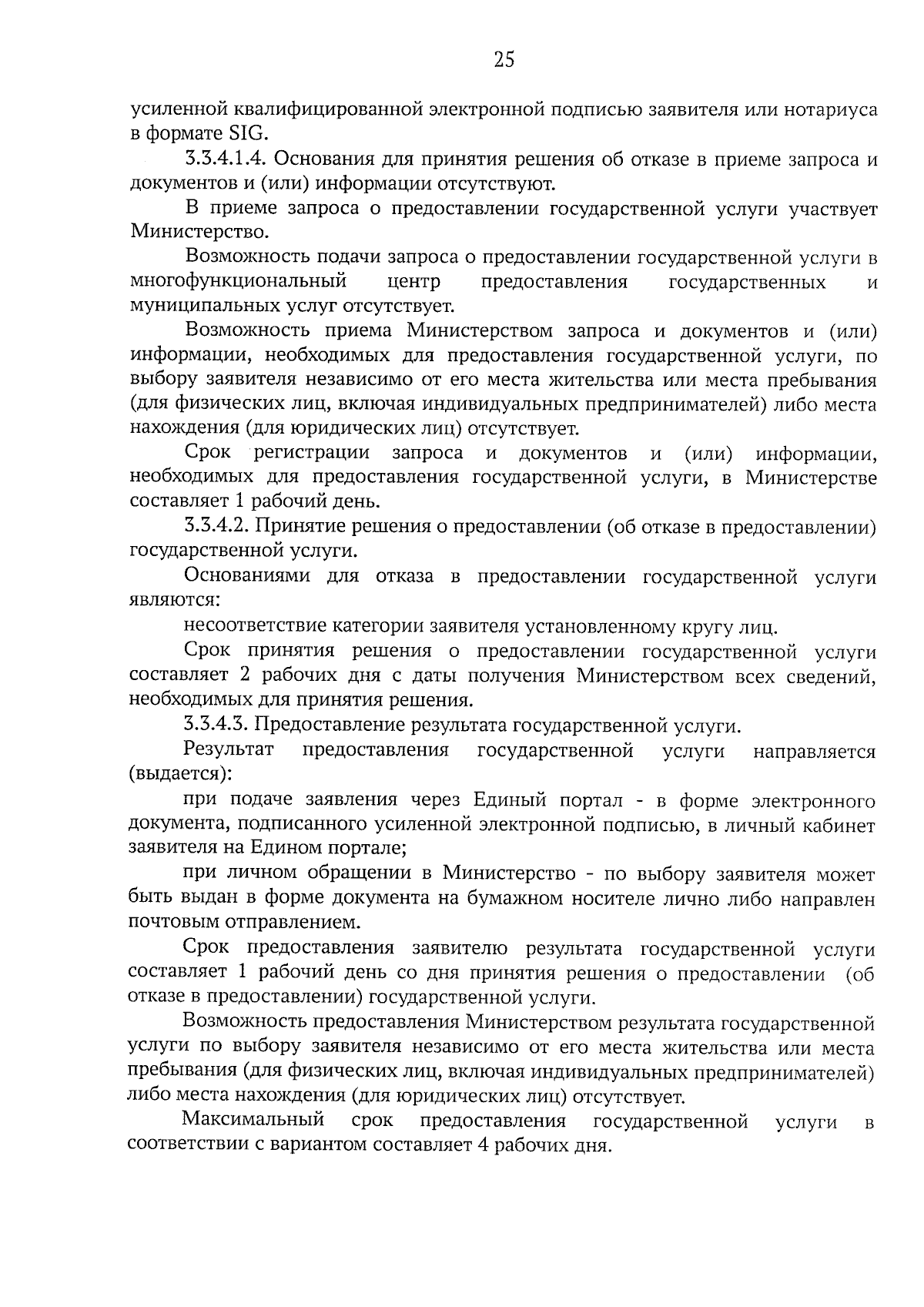 25

усиленной квалифицированной электронной подписью заявителя или нотариуса в формате SIG.

3.3.4.1.4. Основания для принятия решения об отказе в приеме запроса и документов и (или) информации отсутствуют.

В приеме запроса о предоставлении государственной услуги участвует Министерство.

Возможность подачи запроса о предоставлении государственной услуги в многофункциональный центр предоставления государственных и муниципальных услуг отсутствует.

Возможность приема Министерством запроса и документов и (или) информации, необходимых для предоставления государственной услуги, по выбору заявителя независимо от его места жительства или места пребывания (для физических лиц, включая индивидуальных предпринимателей) либо места нахождения (для юридических лиц) отсутствует.

Срок регистрации запроса и документов и (или) информации, необходимых для предоставления государственной услуги, в Министерстве составляет 1 рабочий день.

3.3.4.2. Принятие решения о предоставлении (об отказе в предоставлении) государственной услуги.

Основаниями для отказа в предоставлении государственной услуги являются:

несоответствие категории заявителя установленному кругу лиц.

Срок принятия решения о предоставлении государственной услуги составляет 2 рабочих дня с даты получения Министерством всех сведений, необходимых для принятия решения.

3.3.4.3. Предоставление результата государственной услуги.

Результат предоставления государственной услуги направляется (выдается):

при подаче заявления через Единый портал - в форме электронного документа, подписанного усиленной электронной подписью, в личный кабинет заявителя на Едином портале;

при личном обращении в Министерство - по выбору заявителя может быть выдан в форме документа на бумажном носителе лично либо направлен почтовым отправлением.

Срок предоставления заявителю результата государственной услуги составляет 1 рабочий день со дня принятия решения о предоставлении (об отказе в предоставлении) государственной услуги.

Возможность предоставления Министерством результата государственной услуги по выбору заявителя независимо от его места жительства или места пребывания (для физических лиц, включая индивидуальных предпринимателей) либо места нахождения (для юридических лиц) отсутствует.

Максимальный срок предоставления государственной услуги в соответствии с вариантом составляет 4 рабочих дня.